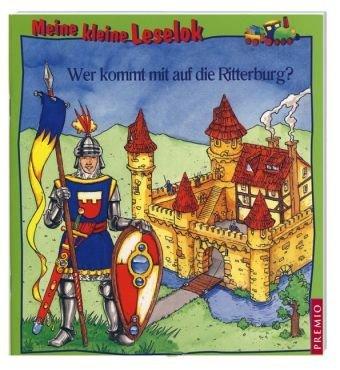 Meine kleine Leselok

Wer kommt mit auf die Ritterburg?

PREMIO